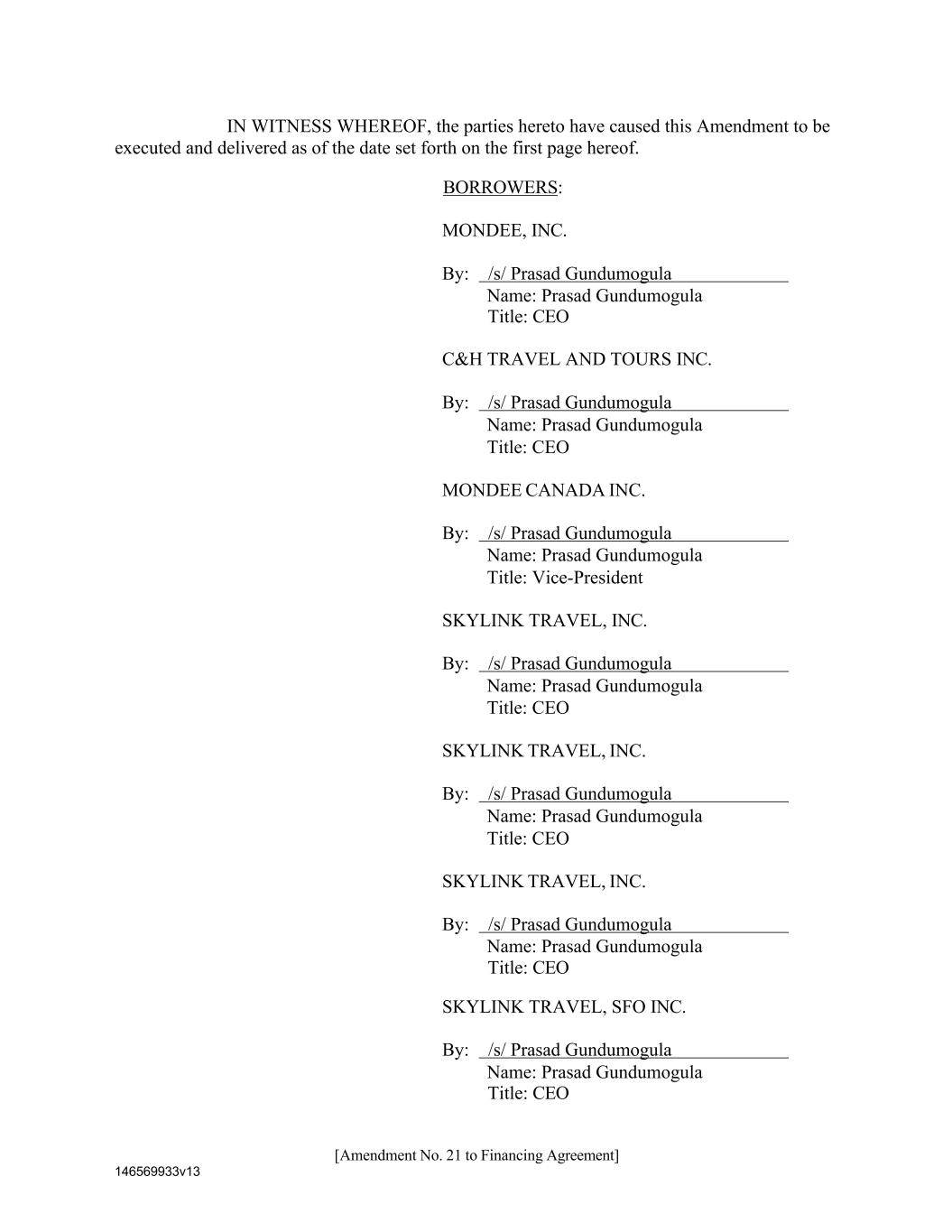 IN WITNESS WHEREOF, the parties hereto have caused this Amendment to be executed and delivered as of the date set forth on the first page hereof.

BORROWERS:

MONDEE, INC.

By: /s/ Prasad Gundumogula
Name: Prasad Gundumogula
Title: CEO

C&H TRAVEL AND TOURS INC.

By: /s/ Prasad Gundumogula
Name: Prasad Gundumogula
Title: CEO

MONDEE CANADA INC.

By: /s/ Prasad Gundumogula
Name: Prasad Gundumogula
Title: Vice-President

SKYLINK TRAVEL, INC.

By: /s/ Prasad Gundumogula
Name: Prasad Gundumogula
Title: CEO

SKYLINK TRAVEL, INC.

By: /s/ Prasad Gundumogula
Name: Prasad Gundumogula
Title: CEO

SKYLINK TRAVEL, INC.

By: /s/ Prasad Gundumogula
Name: Prasad Gundumogula
Title: CEO

SKYLINK TRAVEL, SFO INC.

By: /s/ Prasad Gundumogula
Name: Prasad Gundumogula
Title: CEO

[Amendment No. 21 to Financing Agreement]

146569933v13